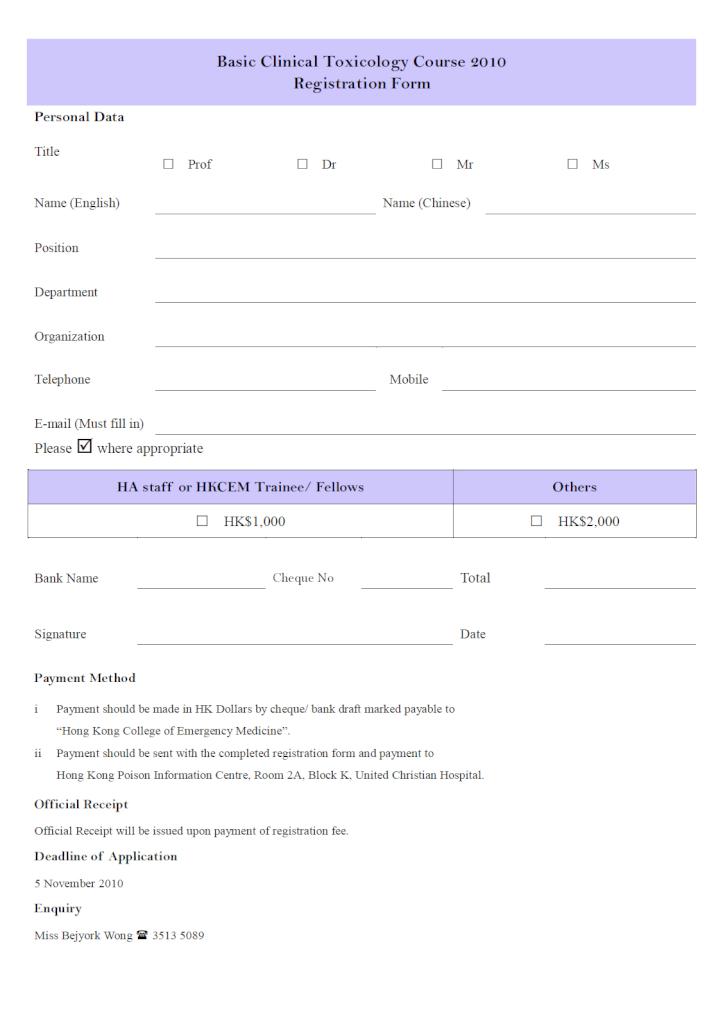 Basic Clinical Toxicology Course 2010
Registration Form

Personal Data

Title ☐ Prof ☐ Dr ☐ Mr ☐ Ms

Name (English) Name (Chinese)

Position

Department

Organization

Telephone Mobile

E-mail (Must fill in)

Please ☑ where appropriate

| HA staff or HKCEM Trainee/ Fellows | Others |
|---|---|
| ☐ HK$1,000 | ☐ HK$2,000 |

Bank Name Cheque No Total

Signature Date

Payment Method

i Payment should be made in HK Dollars by cheque/ bank draft marked payable to "Hong Kong College of Emergency Medicine".

ii Payment should be sent with the completed registration form and payment to Hong Kong Poison Information Centre, Room 2A, Block K, United Christian Hospital.

Official Receipt

Official Receipt will be issued upon payment of registration fee.

Deadline of Application

5 November 2010

Enquiry

Miss Bejyork Wong ☎ 3513 5089